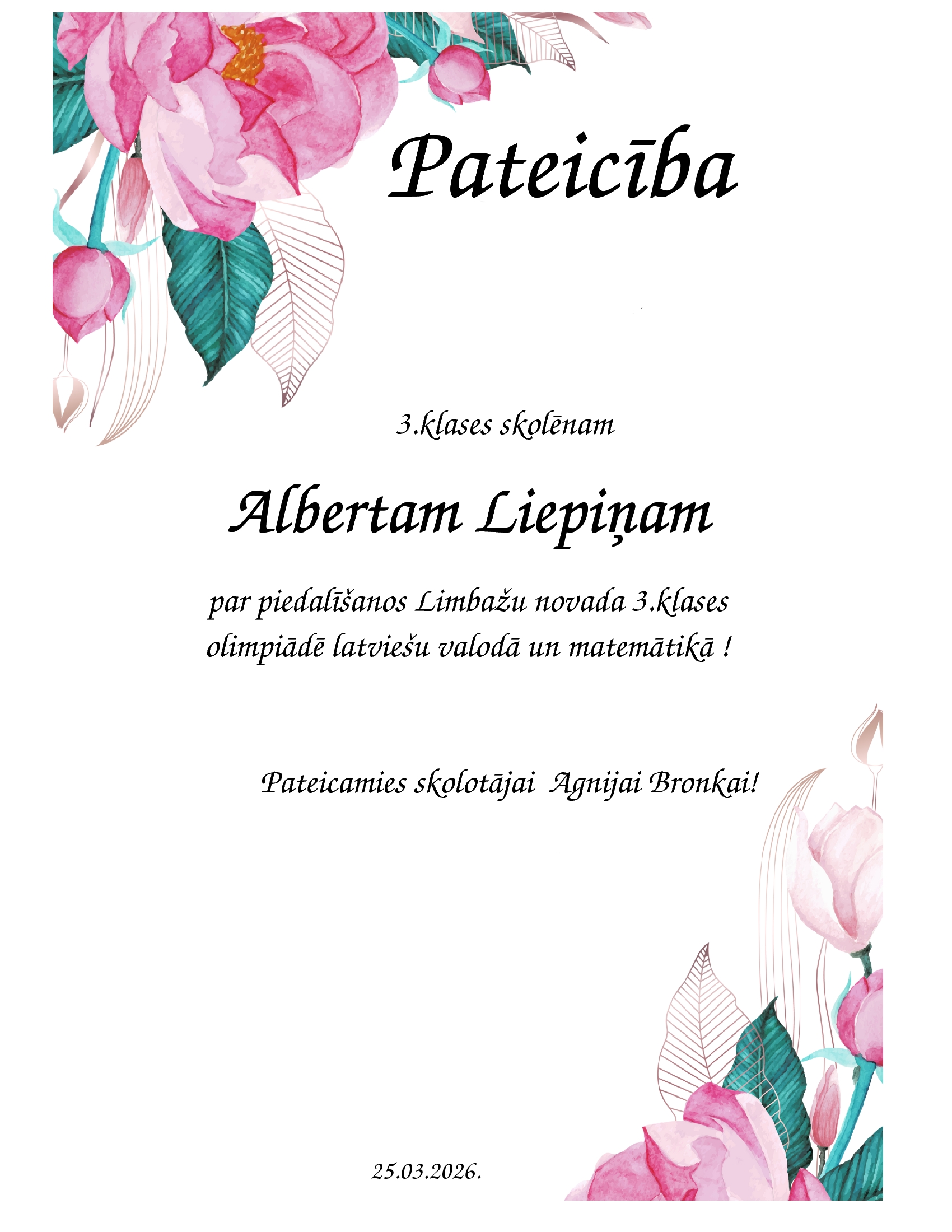 Pateicība

3.klases skolēnam

Albertam Liepiņam

par piedalīšanos Limbažu novada 3.klases olimpiādē latviešu valodā un matemātikā !

Pateicamies skolotājai Agnijai Bronkai!

25.03.2026.